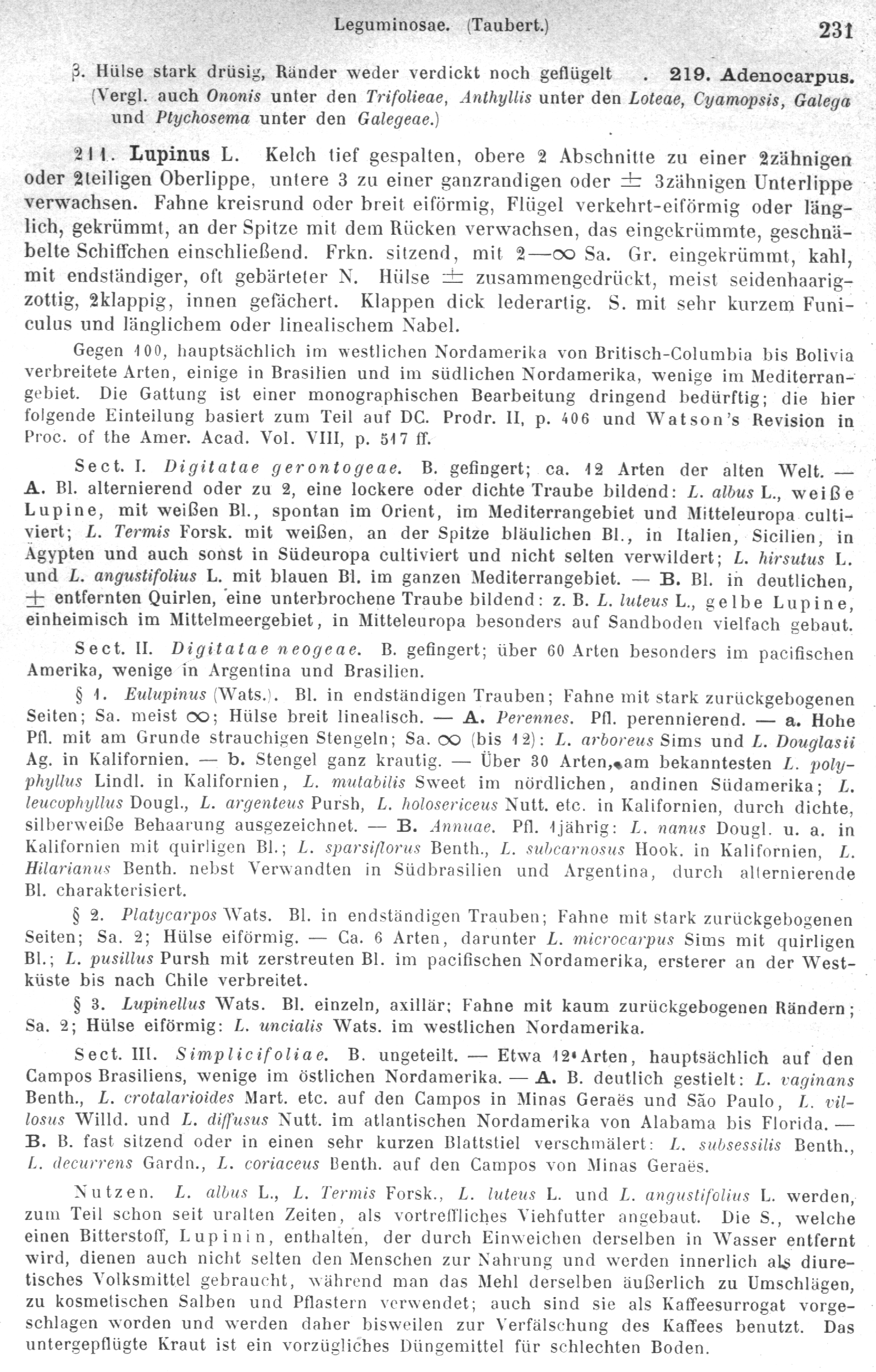 Leguminosae. (Taubert.) 231

β. Hülse stark drüsig, Ränder weder verdickt noch geflügelt . 219. Adenocarpus. (Vergl. auch Ononis unter den Trifolieae, Anthyllis unter den Loteae, Cyamopsis, Galega und Ptychosema unter den Galegeae.)

211. Lupinus L. Kelch tief gespalten, obere 2 Abschnitte zu einer 2zähnigen oder 2teiligen Oberlippe, untere 3 zu einer ganzrandigen oder $\pm$ 3zähnigen Unterlippe verwachsen. Fahne kreisrund oder breit eiförmig, Flügel verkehrt-eiförmig oder länglich, gekrümmt, an der Spitze mit dem Rücken verwachsen, das eingekrümmte, geschnäbelte Schiffchen einschließend. Frkn. sitzend, mit 2—$\infty$ Sa. Gr. eingekrümmt, kahl, mit endständiger, oft gebärteter N. Hülse $\pm$ zusammengedrückt, meist seidenhaarig-zottig, 2klappig, innen gefächert. Klappen dick lederartig. S. mit sehr kurzem Funiculus und länglichem oder linealischem Nabel.

Gegen 100, hauptsächlich im westlichen Nordamerika von Britisch-Columbia bis Bolivia verbreitete Arten, einige in Brasilien und im südlichen Nordamerika, wenige im Mediterrangebiet. Die Gattung ist einer monographischen Bearbeitung dringend bedürftig; die hier folgende Einteilung basiert zum Teil auf DC. Prodr. II, p. 406 und Watson's Revision in Proc. of the Amer. Acad. Vol. VIII, p. 517 ff.

Sect. I. Digitatae gerontogeae. B. gefingert; ca. 12 Arten der alten Welt. — A. Bl. alternierend oder zu 2, eine lockere oder dichte Traube bildend: L. albus L., weiße Lupine, mit weißen Bl., spontan im Orient, im Mediterrangebiet und Mitteleuropa cultiviert; L. Termis Forsk. mit weißen, an der Spitze bläulichen Bl., in Italien, Sicilien, in Ägypten und auch sonst in Südeuropa cultiviert und nicht selten verwildert; L. hirsutus L. und L. angustifolius L. mit blauen Bl. im ganzen Mediterrangebiet. — B. Bl. in deutlichen, $\pm$ entfernten Quirlen, eine unterbrochene Traube bildend: z. B. L. luteus L., gelbe Lupine, einheimisch im Mittelmeergebiet, in Mitteleuropa besonders auf Sandboden vielfach gebaut.

Sect. II. Digitatae neogeae. B. gefingert; über 60 Arten besonders im pacifischen Amerika, wenige in Argentina und Brasilien.

§ 1. Eulupinus (Wats.). Bl. in endständigen Trauben; Fahne mit stark zurückgebogenen Seiten; Sa. meist $\infty$; Hülse breit linealisch. — A. Perennes. Pfl. perennierend. — a. Hohe Pfl. mit am Grunde strauchigen Stengeln; Sa. $\infty$ (bis 12): L. arboreus Sims und L. Douglasii Ag. in Kalifornien. — b. Stengel ganz krautig. — Über 30 Arten, am bekanntesten L. polyphyllus Lindl. in Kalifornien, L. mutabilis Sweet im nördlichen, andinen Südamerika; L. leucophyllus Dougl., L. argenteus Pursh, L. holosericeus Nutt. etc. in Kalifornien, durch dichte, silberweiße Behaarung ausgezeichnet. — B. Annuae. Pfl. 1jährig: L. nanus Dougl. u. a. in Kalifornien mit quirligen Bl.; L. sparsiflorus Benth., L. subcarnosus Hook. in Kalifornien, L. Hilarianus Benth. nebst Verwandten in Südbrasilien und Argentina, durch alternierende Bl. charakterisiert.

§ 2. Platycarpos Wats. Bl. in endständigen Trauben; Fahne mit stark zurückgebogenen Seiten; Sa. 2; Hülse eiförmig. — Ca. 6 Arten, darunter L. microcarpus Sims mit quirligen Bl.; L. pusillus Pursh mit zerstreuten Bl. im pacifischen Nordamerika, ersterer an der Westküste bis nach Chile verbreitet.

§ 3. Lupinellus Wats. Bl. einzeln, axillär; Fahne mit kaum zurückgebogenen Rändern; Sa. 2; Hülse eiförmig: L. uncialis Wats. im westlichen Nordamerika.

Sect. III. Simplicifoliae. B. ungeteilt. — Etwa 12 Arten, hauptsächlich auf den Campos Brasiliens, wenige im östlichen Nordamerika. — A. B. deutlich gestielt: L. vaginans Benth., L. crotalarioides Mart. etc. auf den Campos in Minas Geraës und São Paulo, L. villosus Willd. und L. diffusus Nutt. im atlantischen Nordamerika von Alabama bis Florida. — B. B. fast sitzend oder in einen sehr kurzen Blattstiel verschmälert: L. subsessilis Benth., L. decurrens Gardn., L. coriaceus Benth. auf den Campos von Minas Geraës.

Nutzen. L. albus L., L. Termis Forsk., L. luteus L. und L. angustifolius L. werden, zum Teil schon seit uralten Zeiten, als vortreffliches Viehfutter angebaut. Die S., welche einen Bitterstoff, Lupinin, enthalten, der durch Einweichen derselben in Wasser entfernt wird, dienen auch nicht selten den Menschen zur Nahrung und werden innerlich als diuretisches Volksmittel gebraucht, während man das Mehl derselben äußerlich zu Umschlägen, zu kosmetischen Salben und Pflastern verwendet; auch sind sie als Kaffeesurrogat vorgeschlagen worden und werden daher bisweilen zur Verfälschung des Kaffees benutzt. Das untergepflügte Kraut ist ein vorzügliches Düngemittel für schlechten Boden.